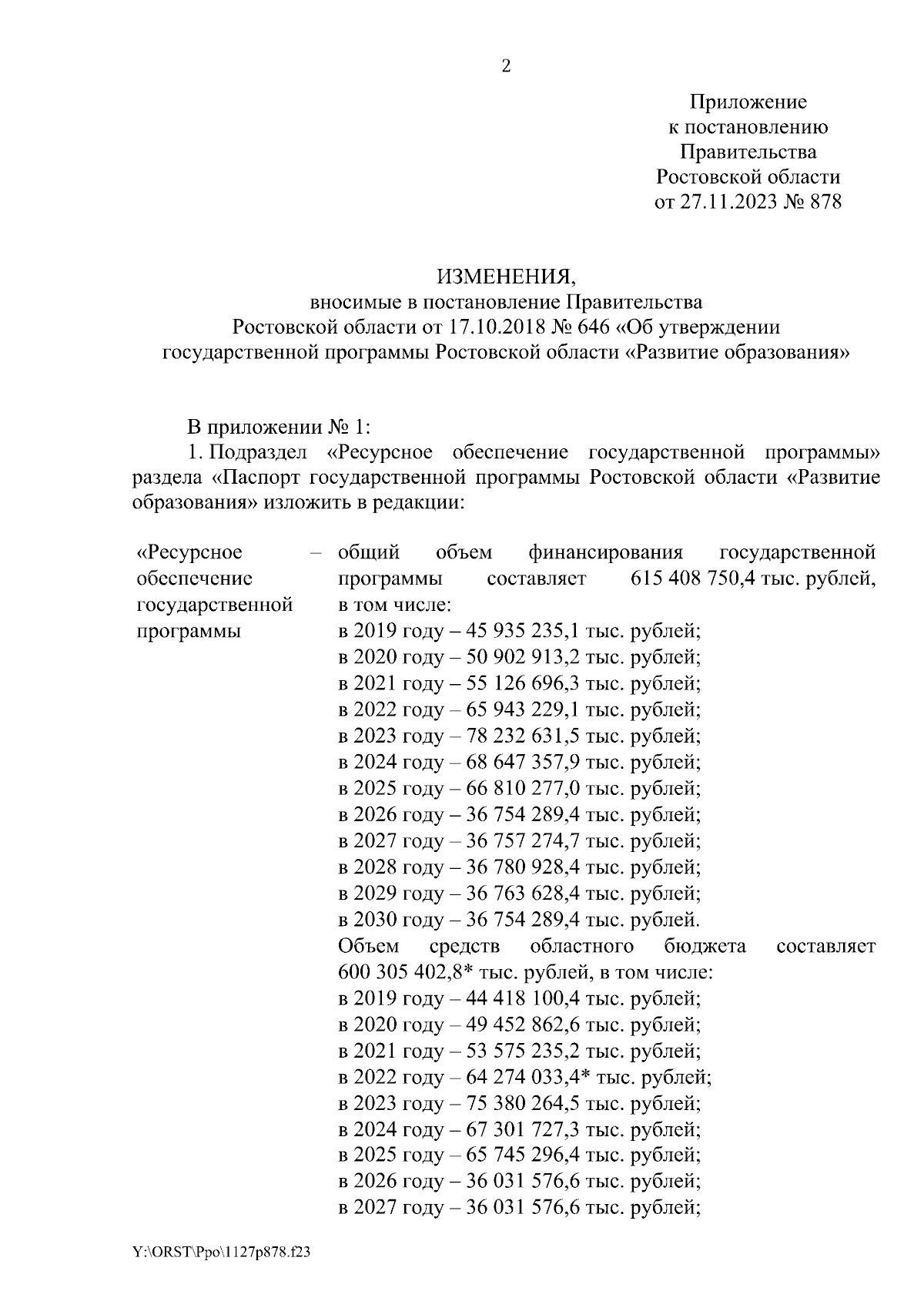 2

Приложение
к постановлению
Правительства
Ростовской области
от 27.11.2023 № 878

ИЗМЕНЕНИЯ,
вносимые в постановление Правительства
Ростовской области от 17.10.2018 № 646 «Об утверждении
государственной программы Ростовской области «Развитие образования»

В приложении № 1:

1. Подраздел «Ресурсное обеспечение государственной программы» раздела «Паспорт государственной программы Ростовской области «Развитие образования» изложить в редакции:

«Ресурсное обеспечение государственной программы – общий объем финансирования государственной программы составляет 615 408 750,4 тыс. рублей, в том числе:
в 2019 году – 45 935 235,1 тыс. рублей;
в 2020 году – 50 902 913,2 тыс. рублей;
в 2021 году – 55 126 696,3 тыс. рублей;
в 2022 году – 65 943 229,1 тыс. рублей;
в 2023 году – 78 232 631,5 тыс. рублей;
в 2024 году – 68 647 357,9 тыс. рублей;
в 2025 году – 66 810 277,0 тыс. рублей;
в 2026 году – 36 754 289,4 тыс. рублей;
в 2027 году – 36 757 274,7 тыс. рублей;
в 2028 году – 36 780 928,4 тыс. рублей;
в 2029 году – 36 763 628,4 тыс. рублей;
в 2030 году – 36 754 289,4 тыс. рублей.
Объем средств областного бюджета составляет 600 305 402,8* тыс. рублей, в том числе:
в 2019 году – 44 418 100,4 тыс. рублей;
в 2020 году – 49 452 862,6 тыс. рублей;
в 2021 году – 53 575 235,2 тыс. рублей;
в 2022 году – 64 274 033,4* тыс. рублей;
в 2023 году – 75 380 264,5 тыс. рублей;
в 2024 году – 67 301 727,3 тыс. рублей;
в 2025 году – 65 745 296,4 тыс. рублей;
в 2026 году – 36 031 576,6 тыс. рублей;
в 2027 году – 36 031 576,6 тыс. рублей;

Y:\ORST\Ppo\1127p878.f23